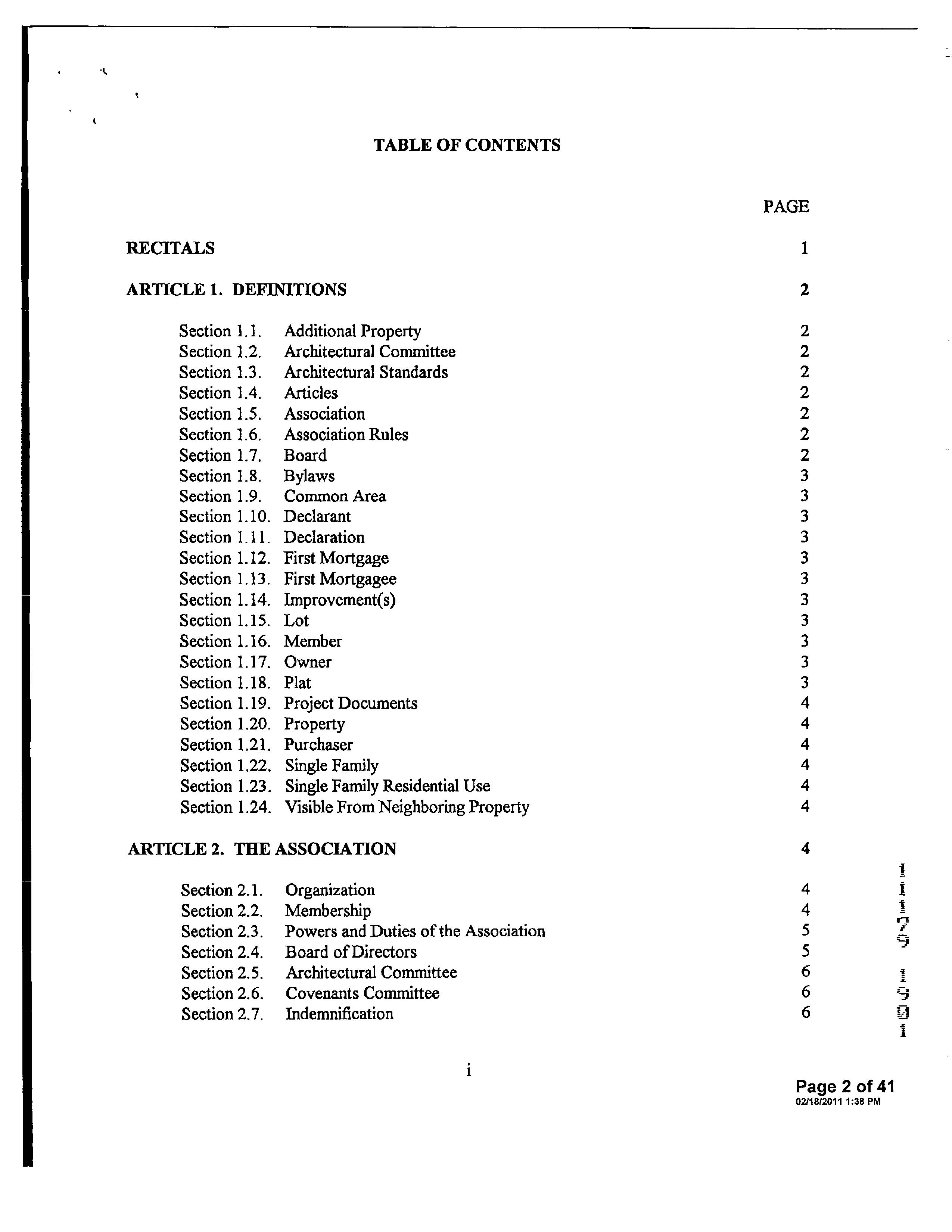 TABLE OF CONTENTS

PAGE

RECITALS 1

ARTICLE 1. DEFINITIONS 2

Section 1.1. Additional Property 2
Section 1.2. Architectural Committee 2
Section 1.3. Architectural Standards 2
Section 1.4. Articles 2
Section 1.5. Association 2
Section 1.6. Association Rules 2
Section 1.7. Board 2
Section 1.8. Bylaws 3
Section 1.9. Common Area 3
Section 1.10. Declarant 3
Section 1.11. Declaration 3
Section 1.12. First Mortgage 3
Section 1.13. First Mortgagee 3
Section 1.14. Improvement(s) 3
Section 1.15. Lot 3
Section 1.16. Member 3
Section 1.17. Owner 3
Section 1.18. Plat 3
Section 1.19. Project Documents 4
Section 1.20. Property 4
Section 1.21. Purchaser 4
Section 1.22. Single Family 4
Section 1.23. Single Family Residential Use 4
Section 1.24. Visible From Neighboring Property 4

ARTICLE 2. THE ASSOCIATION 4

Section 2.1. Organization 4
Section 2.2. Membership 4
Section 2.3. Powers and Duties of the Association 5
Section 2.4. Board of Directors 5
Section 2.5. Architectural Committee 6
Section 2.6. Covenants Committee 6
Section 2.7. Indemnification 6

11179 1901

i

Page 2 of 41
02/18/2011 1:38 PM